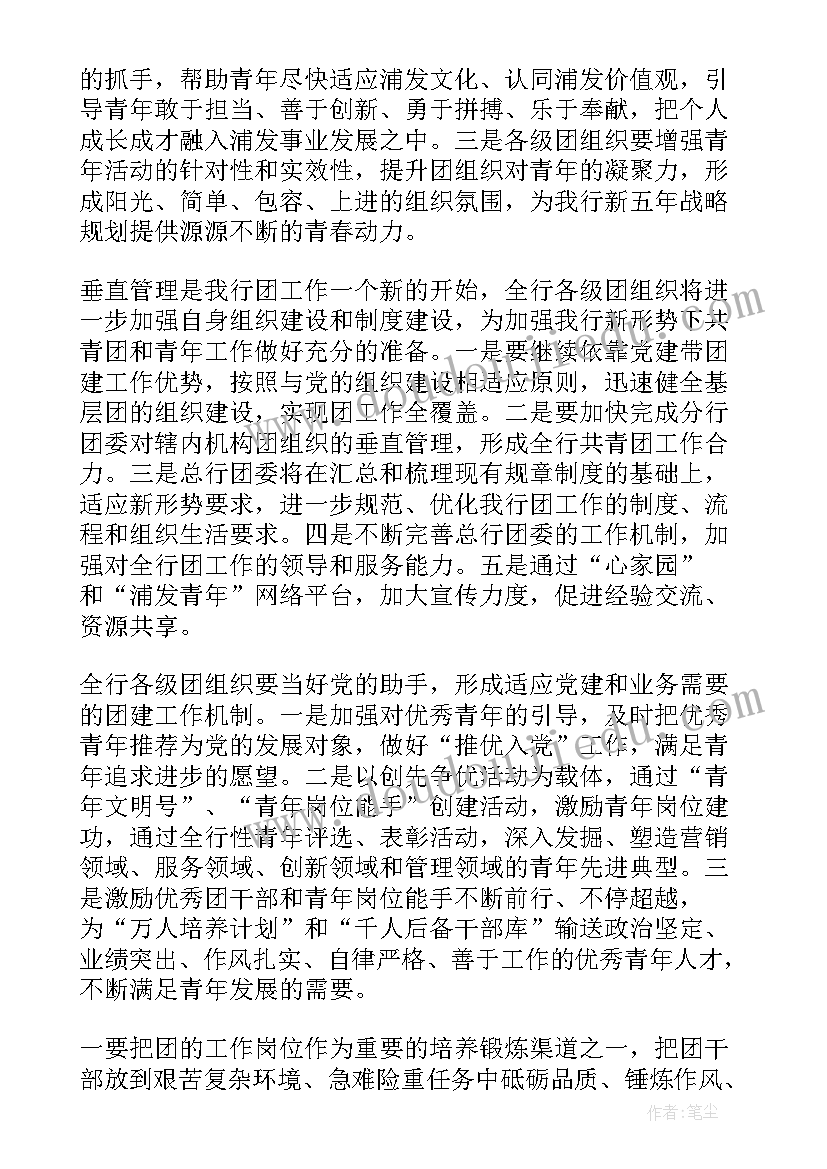 的抓手，帮助青年尽快适应浦发文化、认同浦发价值观，引导青年敢于担当、善于创新、勇于拼搏、乐于奉献，把个人成长成才融入浦发事业发展之中。三是各级团组织要增强青年活动的针对性和实效性，提升团组织对青年的凝聚力，形成阳光、简单、包容、上进的组织氛围，为我行新五年战略规划提供源源不断的青春动力。

垂直管理是我行团工作一个新的开始，全行各级团组织将进一步加强自身组织建设和制度建设，为加强我行新形势下共青团和青年工作做好充分的准备。一是要继续依靠党建带团建工作优势，按照与党的组织建设相适应原则，迅速健全基层团的组织建设，实现团工作全覆盖。二是要加快完成分行团委对辖内机构团组织的垂直管理，形成全行共青团工作合力。三是总行团委将在汇总和梳理现有规章制度的基础上，适应新形势要求，进一步规范、优化我行团工作的制度、流程和组织生活要求。四是不断完善总行团委的工作机制，加强对全行团工作的领导和服务能力。五是通过“心家园”和“浦发青年”网络平台，加大宣传力度，促进经验交流、资源共享。

全行各级团组织要当好党的助手，形成适应党建和业务需要的团建工作机制。一是加强对优秀青年的引导，及时把优秀青年推荐为党的发展对象，做好“推优入党”工作，满足青年追求进步的愿望。二是以创先争优活动为载体，通过“青年文明号”、“青年岗位能手”创建活动，激励青年岗位建功，通过全行性青年评选、表彰活动，深入发掘、塑造营销领域、服务领域、创新领域和管理领域的青年先进典型。三是激励优秀团干部和青年岗位能手不断前行、不停超越，为“万人培养计划”和“千人后备干部库”输送政治坚定、业绩突出、作风扎实、自律严格、善于工作的优秀青年人才，不断满足青年发展的需要。

一要把团的工作岗位作为重要的培养锻炼渠道之一，把团干部放到艰苦复杂环境、急难险重任务中砥砺品质、锤炼作风、

作者：笔尘